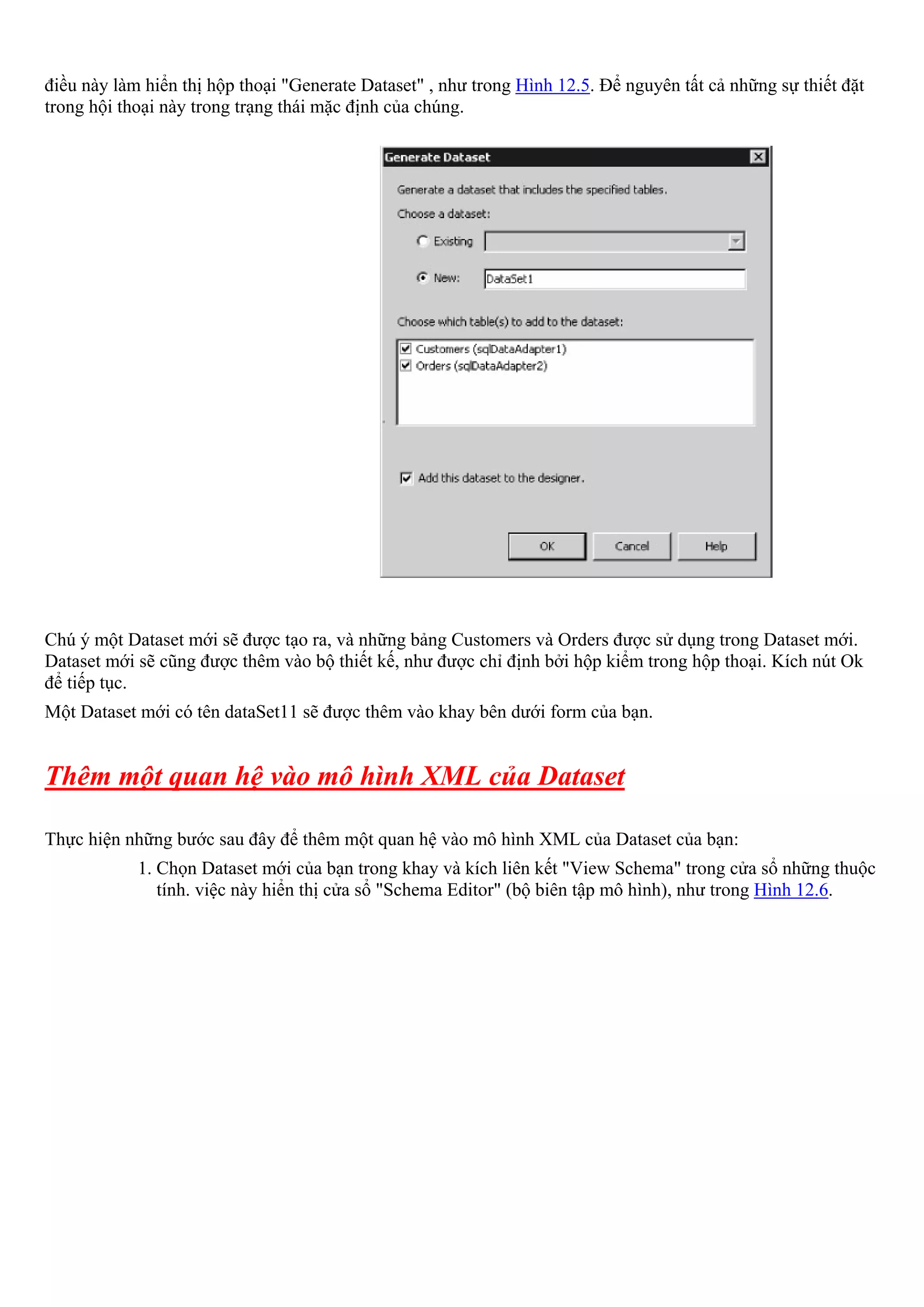 điều này làm hiển thị hộp thoại "Generate Dataset" , như trong Hình 12.5. Để nguyên tất cả những sự thiết đặt trong hội thoại này trong trạng thái mặc định của chúng.

Generate Dataset

Generate a dataset that includes the specified tables.

Choose a dataset:

Existing

New: DataSet1

Choose which table(s) to add to the dataset:

Customers (sqlDataAdapter1)
Orders (sqlDataAdapter2)

Add this dataset to the designer.

OK Cancel Help

Chú ý một Dataset mới sẽ được tạo ra, và những bảng Customers và Orders được sử dụng trong Dataset mới. Dataset mới sẽ cũng được thêm vào bộ thiết kế, như được chỉ định bởi hộp kiểm trong hộp thoại. Kích nút Ok để tiếp tục.

Một Dataset mới có tên dataSet11 sẽ được thêm vào khay bên dưới form của bạn.

Thêm một quan hệ vào mô hình XML của Dataset

Thực hiện những bước sau đây để thêm một quan hệ vào mô hình XML của Dataset của bạn:

1. Chọn Dataset mới của bạn trong khay và kích liên kết "View Schema" trong cửa sổ những thuộc tính. việc này hiển thị cửa sổ "Schema Editor" (bộ biên tập mô hình), như trong Hình 12.6.